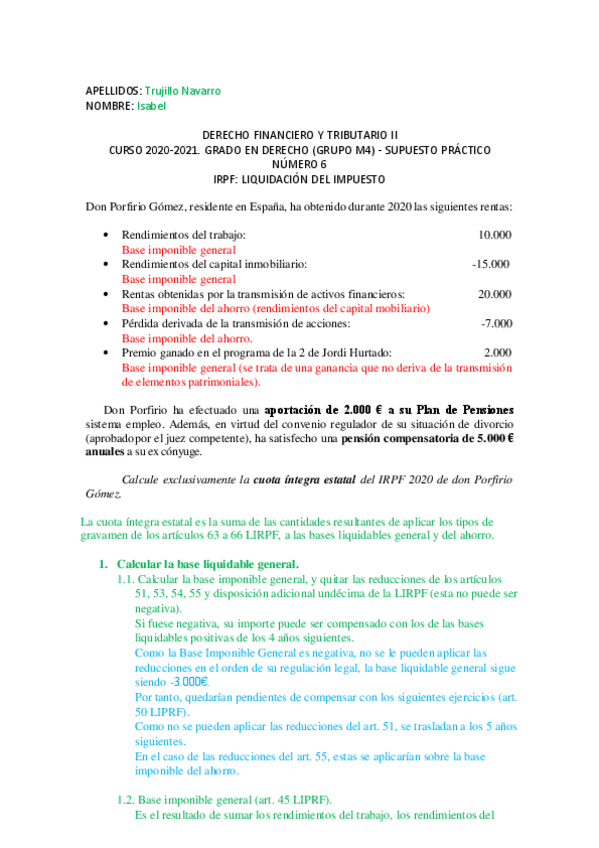 APELLIDOS: Trujillo Navarro
NOMBRE: Isabel

DERECHO FINANCIERO Y TRIBUTARIO II
CURSO 2020-2021. GRADO EN DERECHO (GRUPO M4) - SUPUESTO PRÁCTICO NÚMERO 6
IRPF: LIQUIDACIÓN DEL IMPUESTO

Don Porfirio Gómez, residente en España, ha obtenido durante 2020 las siguientes rentas:

• Rendimientos del trabajo: 10.000
Base imponible general
• Rendimientos del capital inmobiliario: -15.000
Base imponible general
• Rentas obtenidas por la transmisión de activos financieros: 20.000
Base imponible del ahorro (rendimientos del capital mobiliario)
• Pérdida derivada de la transmisión de acciones: -7.000
Base imponible del ahorro.
• Premio ganado en el programa de la 2 de Jordi Hurtado: 2.000
Base imponible general (se trata de una ganancia que no deriva de la transmisión de elementos patrimoniales).

Don Porfirio ha efectuado una aportación de 2.000 € a su Plan de Pensiones sistema empleo. Además, en virtud del convenio regulador de su situación de divorcio (aprobado por el juez competente), ha satisfecho una pensión compensatoria de 5.000 € anuales a su ex cónyuge.

Calcule exclusivamente la cuota íntegra estatal del IRPF 2020 de don Porfirio Gómez.

La cuota íntegra estatal es la suma de las cantidades resultantes de aplicar los tipos de gravamen de los artículos 63 a 66 LIRPF, a las bases liquidables general y del ahorro.

1. Calcular la base liquidable general.
1.1. Calcular la base imponible general, y quitar las reducciones de los artículos 51, 53, 54, 55 y disposición adicional undécima de la LIRPF (esta no puede ser negativa).
Si fuese negativa, su importe puede ser compensado con los de las bases liquidables positivas de los 4 años siguientes.
Como la Base Imponible General es negativa, no se le pueden aplicar las reducciones en el orden de su regulación legal, la base liquidable general sigue siendo -3.000€.
Por tanto, quedarían pendientes de compensar con los siguientes ejercicios (art. 50 LIPRF).
Como no se pueden aplicar las reducciones del art. 51, se trasladan a los 5 años siguientes.
En el caso de las reducciones del art. 55, estas se aplicarían sobre la base imponible del ahorro.

1.2. Base imponible general (art. 45 LIPRF).
Es el resultado de sumar los rendimientos del trabajo, los rendimientos del